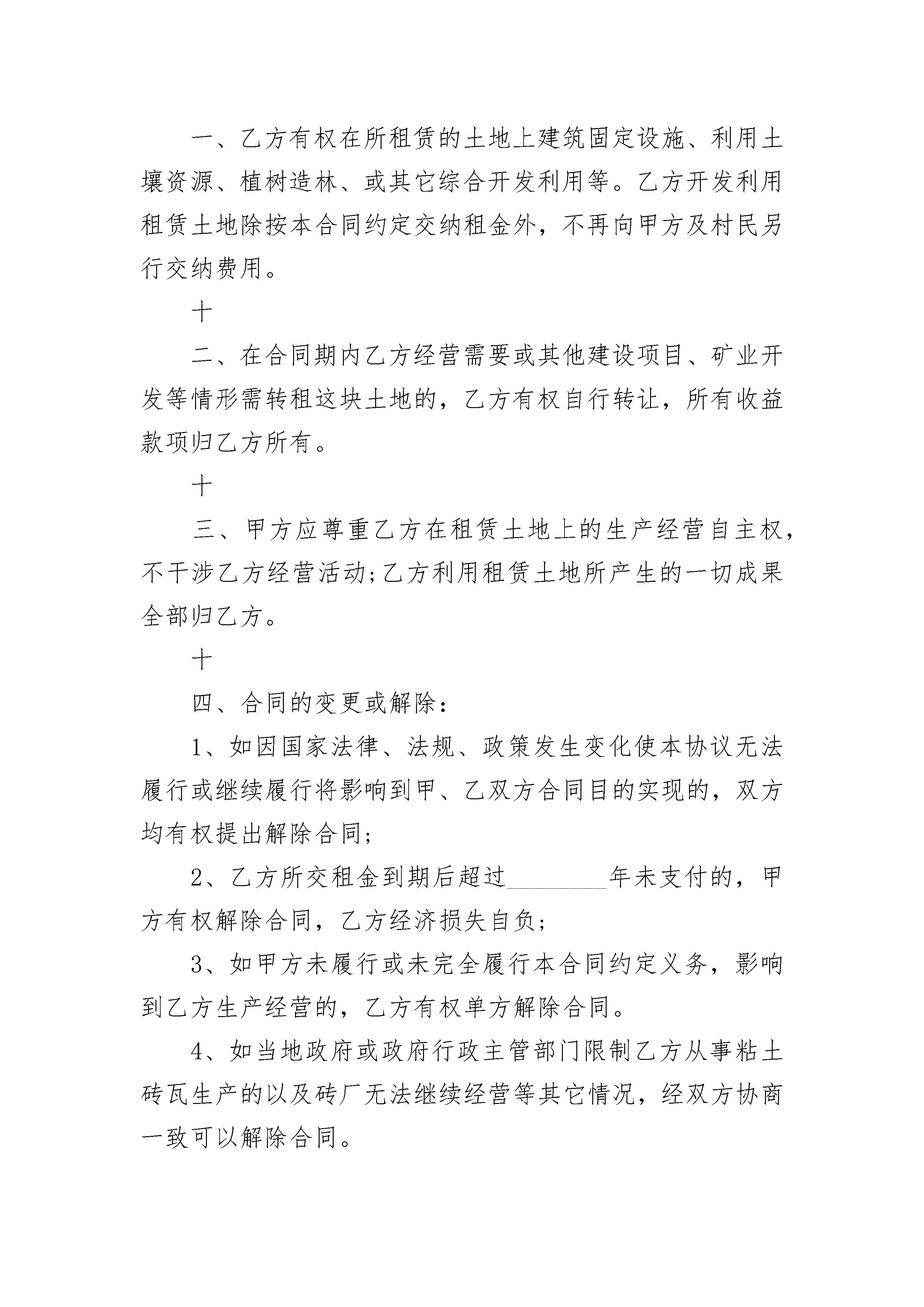 一、乙方有权在所租赁的土地上建筑固定设施、利用土壤资源、植树造林、或其它综合开发利用等。乙方开发利用租赁土地除按本合同约定交纳租金外，不再向甲方及村民另行交纳费用。

十

二、在合同期内乙方经营需要或其他建设项目、矿业开发等情形需转租这块土地的，乙方有权自行转让，所有收益款项归乙方所有。

十

三、甲方应尊重乙方在租赁土地上的生产经营自主权，不干涉乙方经营活动;乙方利用租赁土地所产生的一切成果全部归乙方。

十

四、合同的变更或解除：

1、如因国家法律、法规、政策发生变化使本协议无法履行或继续履行将影响到甲、乙双方合同目的实现的，双方均有权提出解除合同;

2、乙方所交租金到期后超过________年未支付的，甲方有权解除合同，乙方经济损失自负;

3、如甲方未履行或未完全履行本合同约定义务，影响到乙方生产经营的，乙方有权单方解除合同。

4、如当地政府或政府行政主管部门限制乙方从事粘土砖瓦生产的以及砖厂无法继续经营等其它情况，经双方协商一致可以解除合同。